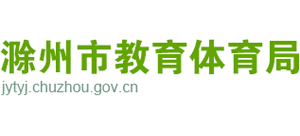 滁州市教育体育局
jytyj.chuzhou.gov.cn